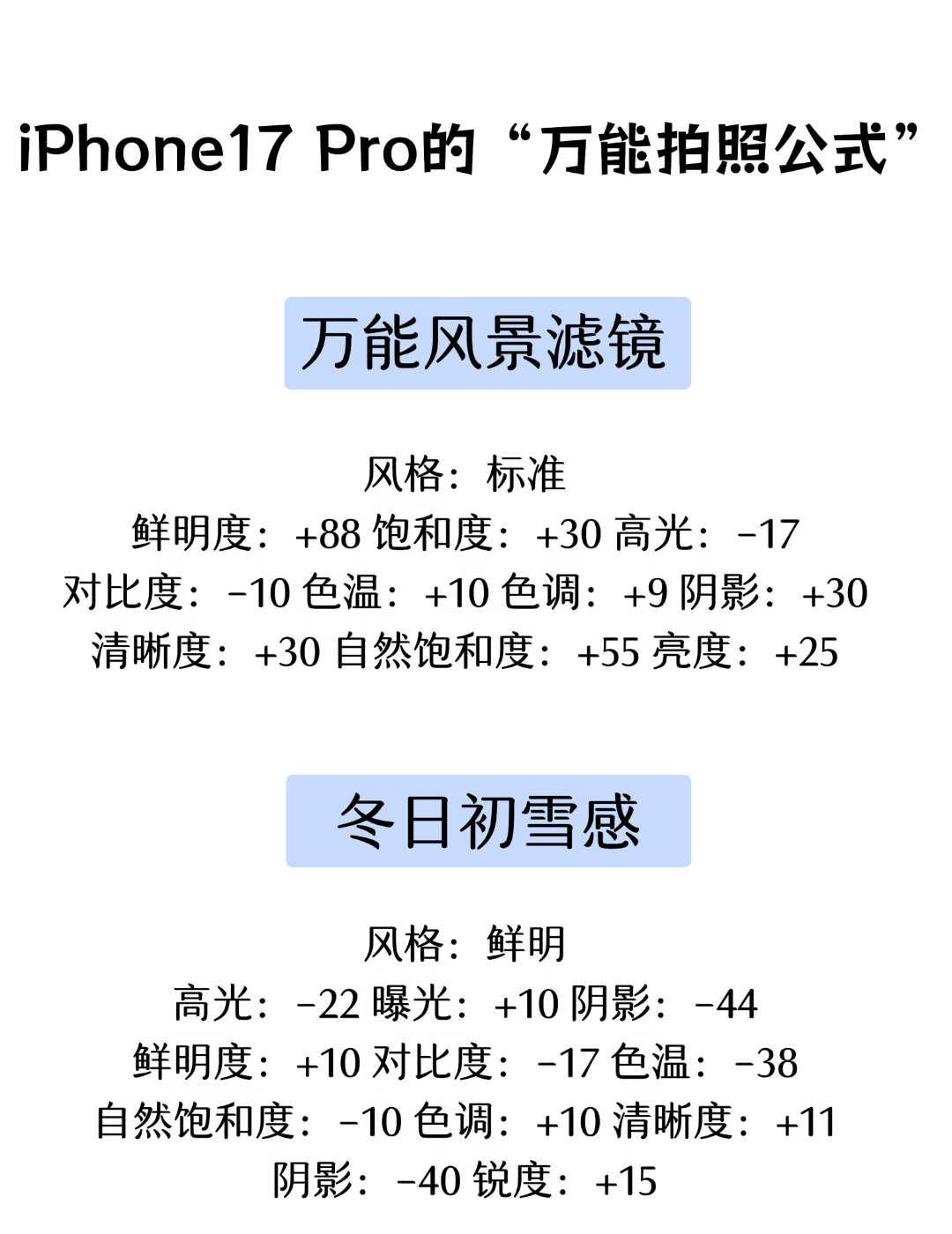 iPhone17 Pro的“万能拍照公式”

万能风景滤镜

风格：标准
鲜明度：+88 饱和度：+30 高光：-17
对比度：-10 色温：+10 色调：+9 阴影：+30
清晰度：+30 自然饱和度：+55 亮度：+25

冬日初雪感

风格：鲜明
高光：-22 曝光：+10 阴影：-44
鲜明度：+10 对比度：-17 色温：-38
自然饱和度：-10 色调：+10 清晰度：+11
阴影：-40 锐度：+15